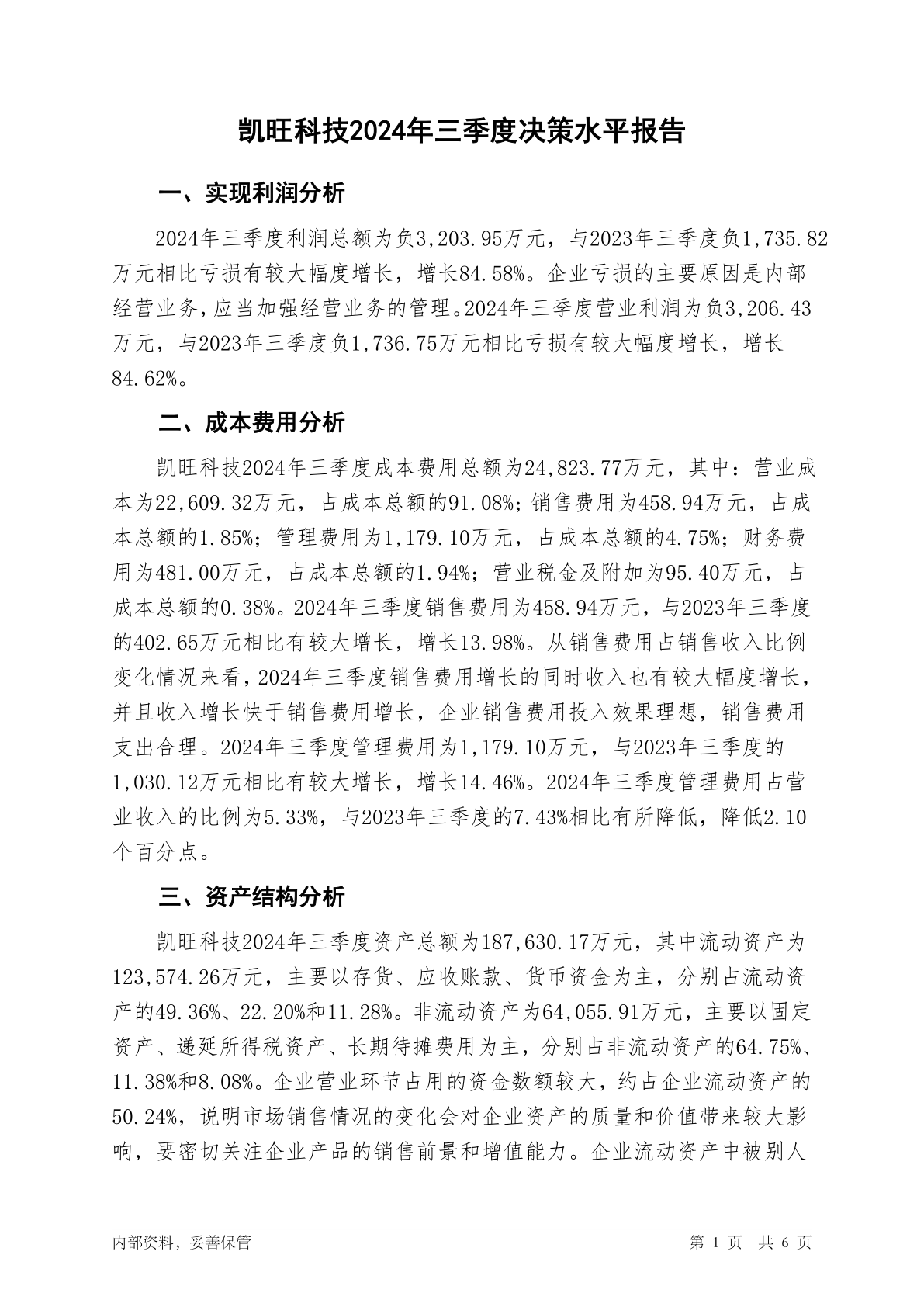 凯旺科技2024年三季度决策水平报告

一、实现利润分析

2024年三季度利润总额为负3,203.95万元，与2023年三季度负1,735.82万元相比亏损有较大幅度增长，增长84.58%。企业亏损的主要原因是内部经营业务，应当加强经营业务的管理。2024年三季度营业利润为负3,206.43万元，与2023年三季度负1,736.75万元相比亏损有较大幅度增长，增长84.62%。

二、成本费用分析

凯旺科技2024年三季度成本费用总额为24,823.77万元，其中：营业成本为22,609.32万元，占成本总额的91.08%；销售费用为458.94万元，占成本总额的1.85%；管理费用为1,179.10万元，占成本总额的4.75%；财务费用为481.00万元，占成本总额的1.94%；营业税金及附加为95.40万元，占成本总额的0.38%。2024年三季度销售费用为458.94万元，与2023年三季度的402.65万元相比有较大增长，增长13.98%。从销售费用占销售收入比例变化情况来看，2024年三季度销售费用增长的同时收入也有较大幅度增长，并且收入增长快于销售费用增长，企业销售费用投入效果理想，销售费用支出合理。2024年三季度管理费用为1,179.10万元，与2023年三季度的1,030.12万元相比有较大增长，增长14.46%。2024年三季度管理费用占营业收入的比例为5.33%，与2023年三季度的7.43%相比有所降低，降低2.10个百分点。

三、资产结构分析

凯旺科技2024年三季度资产总额为187,630.17万元，其中流动资产为123,574.26万元，主要以存货、应收账款、货币资金为主，分别占流动资产的49.36%、22.20%和11.28%。非流动资产为64,055.91万元，主要以固定资产、递延所得税资产、长期待摊费用为主，分别占非流动资产的64.75%、11.38%和8.08%。企业营业环节占用的资金数额较大，约占企业流动资产的50.24%，说明市场销售情况的变化会对企业资产的质量和价值带来较大影响，要密切关注企业产品的销售前景和增值能力。企业流动资产中被别人

内部资料，妥善保管

第 1 页 共 6 页